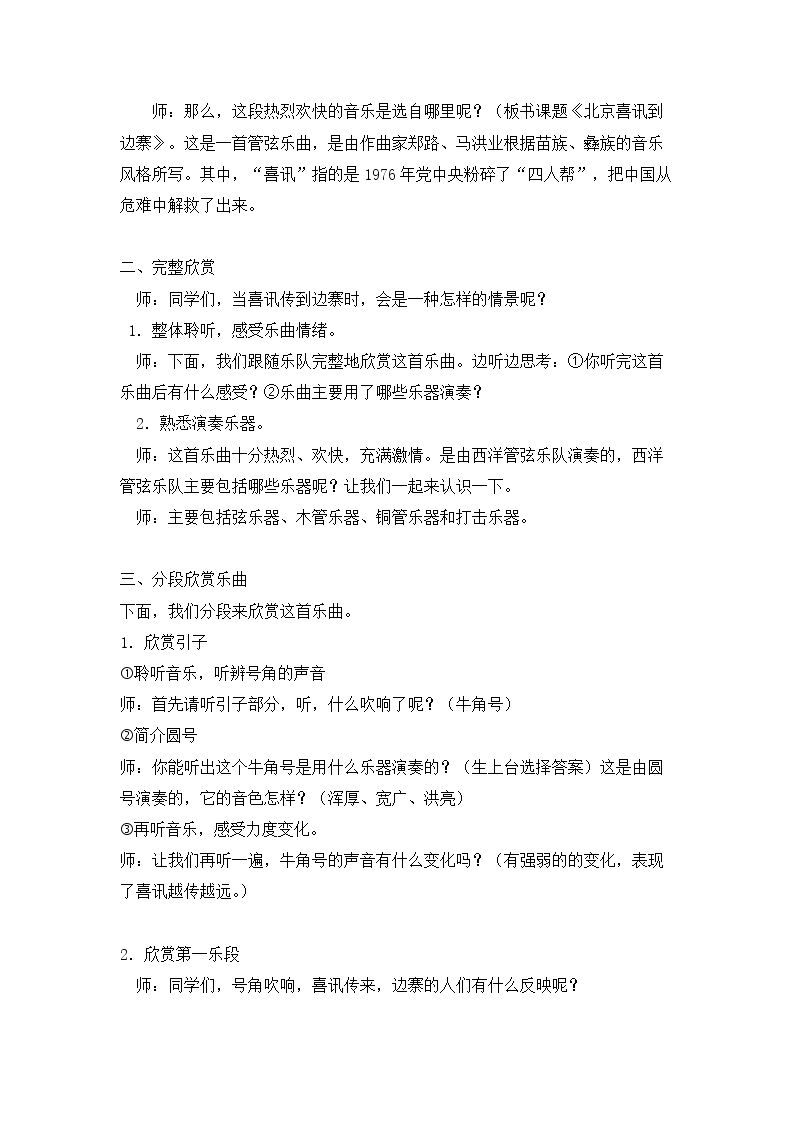 师：那么，这段热烈欢快的音乐是选自哪里呢？（板书课题《北京喜讯到边寨》。这是一首管弦乐曲，是由作曲家郑路、马洪业根据苗族、彝族的音乐风格所写。其中，“喜讯”指的是1976年党中央粉碎了“四人帮”，把中国从危难中解救了出来。

二、完整欣赏

师：同学们，当喜讯传到边寨时，会是一种怎样的情景呢？

1.整体聆听，感受乐曲情绪。

师：下面，我们跟随乐队完整地欣赏这首乐曲。边听边思考：①你听完这首乐曲后有什么感受？②乐曲主要用了哪些乐器演奏？

2.熟悉演奏乐器。

师：这首乐曲十分热烈、欢快，充满激情。是由西洋管弦乐队演奏的，西洋管弦乐队主要包括哪些乐器呢？让我们一起来认识一下。

师：主要包括弦乐器、木管乐器、铜管乐器和打击乐器。

三、分段欣赏乐曲

下面，我们分段来欣赏这首乐曲。

1.欣赏引子

①聆听音乐，听辨号角的声音

师：首先请听引子部分，听，什么吹响了呢？（牛角号）

②简介圆号

师：你能听出这个牛角号是用什么乐器演奏的？（生上台选择答案）这是由圆号演奏的，它的音色怎样？（浑厚、宽广、洪亮）

③再听音乐，感受力度变化。

师：让我们再听一遍，牛角号的声音有什么变化吗？（有强弱的的变化，表现了喜讯越传越远。）

2.欣赏第一乐段

师：同学们，号角吹响，喜讯传来，边寨的人们有什么反映呢？